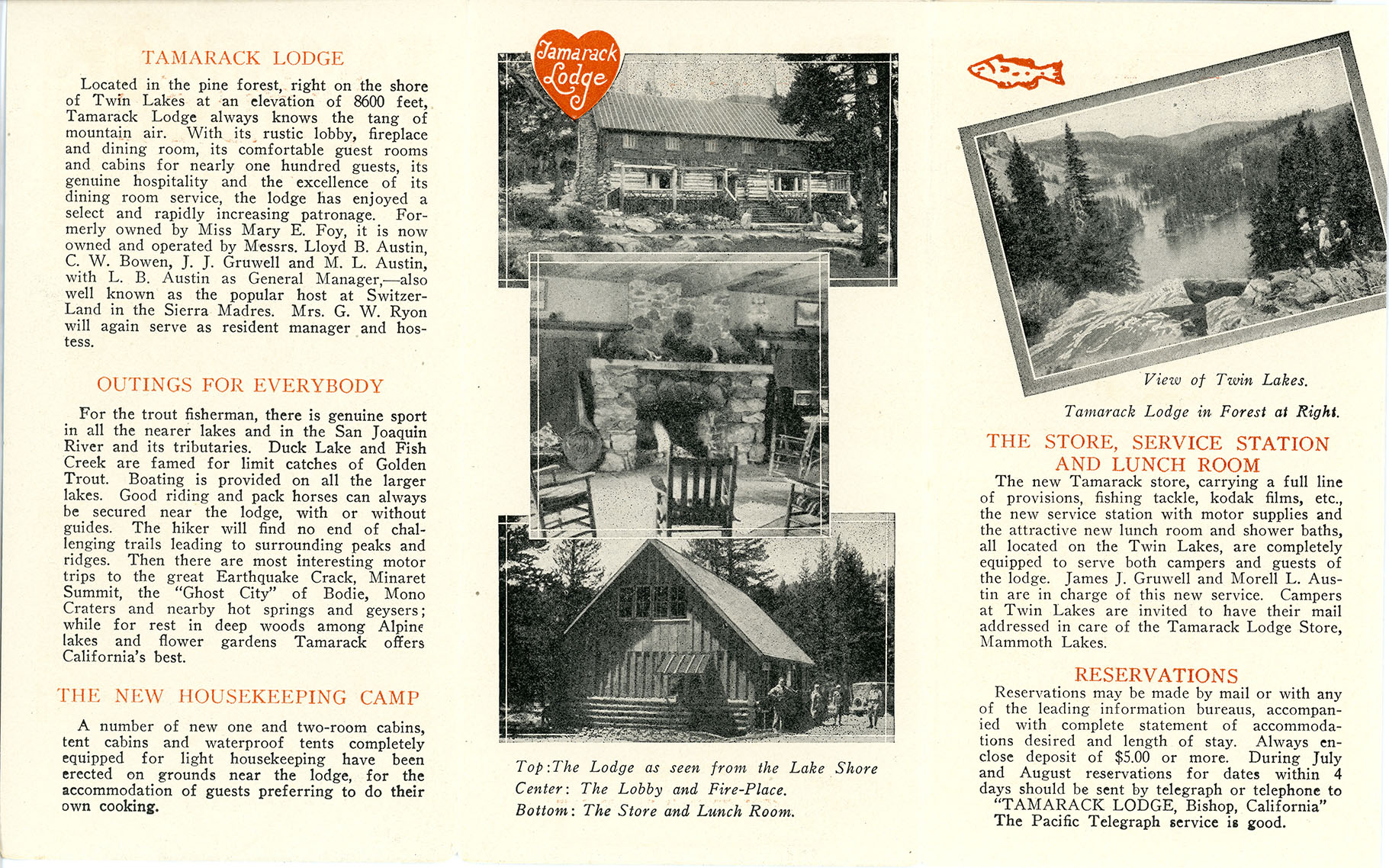 TAMARACK LODGE

Located in the pine forest, right on the shore of Twin Lakes at an elevation of 8600 feet, Tamarack Lodge always knows the tang of mountain air. With its rustic lobby, fireplace and dining room, its comfortable guest rooms and cabins for nearly one hundred guests, its genuine hospitality and the excellence of its dining room service, the lodge has enjoyed a select and rapidly increasing patronage. Formerly owned by Miss Mary E. Foy, it is now owned and operated by Messrs. Lloyd B. Austin, C. W. Bowen, J. J. Gruwell and M. L. Austin, with L. B. Austin as General Manager,—also well known as the popular host at Switzer-Land in the Sierra Madres. Mrs. G. W. Ryon will again serve as resident manager and hostess.

OUTINGS FOR EVERYBODY

For the trout fisherman, there is genuine sport in all the nearer lakes and in the San Joaquin River and its tributaries. Duck Lake and Fish Creek are famed for limit catches of Golden Trout. Boating is provided on all the larger lakes. Good riding and pack horses can always be secured near the lodge, with or without guides. The hiker will find no end of challenging trails leading to surrounding peaks and ridges. Then there are most interesting motor trips to the great Earthquake Crack, Minaret Summit, the "Ghost City" of Bodie, Mono Craters and nearby hot springs and geysers; while for rest in deep woods among Alpine lakes and flower gardens Tamarack offers California's best.

THE NEW HOUSEKEEPING CAMP

A number of new one and two-room cabins, tent cabins and waterproof tents completely equipped for light housekeeping have been erected on grounds near the lodge, for the accommodation of guests preferring to do their own cooking.

Tamarack Lodge

Top: The Lodge as seen from the Lake Shore
Center: The Lobby and Fire-Place.
Bottom: The Store and Lunch Room.

View of Twin Lakes.

Tamarack Lodge in Forest at Right.

THE STORE, SERVICE STATION AND LUNCH ROOM

The new Tamarack store, carrying a full line of provisions, fishing tackle, kodak films, etc., the new service station with motor supplies and the attractive new lunch room and shower baths, all located on the Twin Lakes, are completely equipped to serve both campers and guests of the lodge. James J. Gruwell and Morell L. Austin are in charge of this new service. Campers at Twin Lakes are invited to have their mail addressed in care of the Tamarack Lodge Store, Mammoth Lakes.

RESERVATIONS

Reservations may be made by mail or with any of the leading information bureaus, accompanied with complete statement of accommodations desired and length of stay. Always enclose deposit of $5.00 or more. During July and August reservations for dates within 4 days should be sent by telegraph or telephone to "TAMARACK LODGE, Bishop, California"
The Pacific Telegraph service is good.